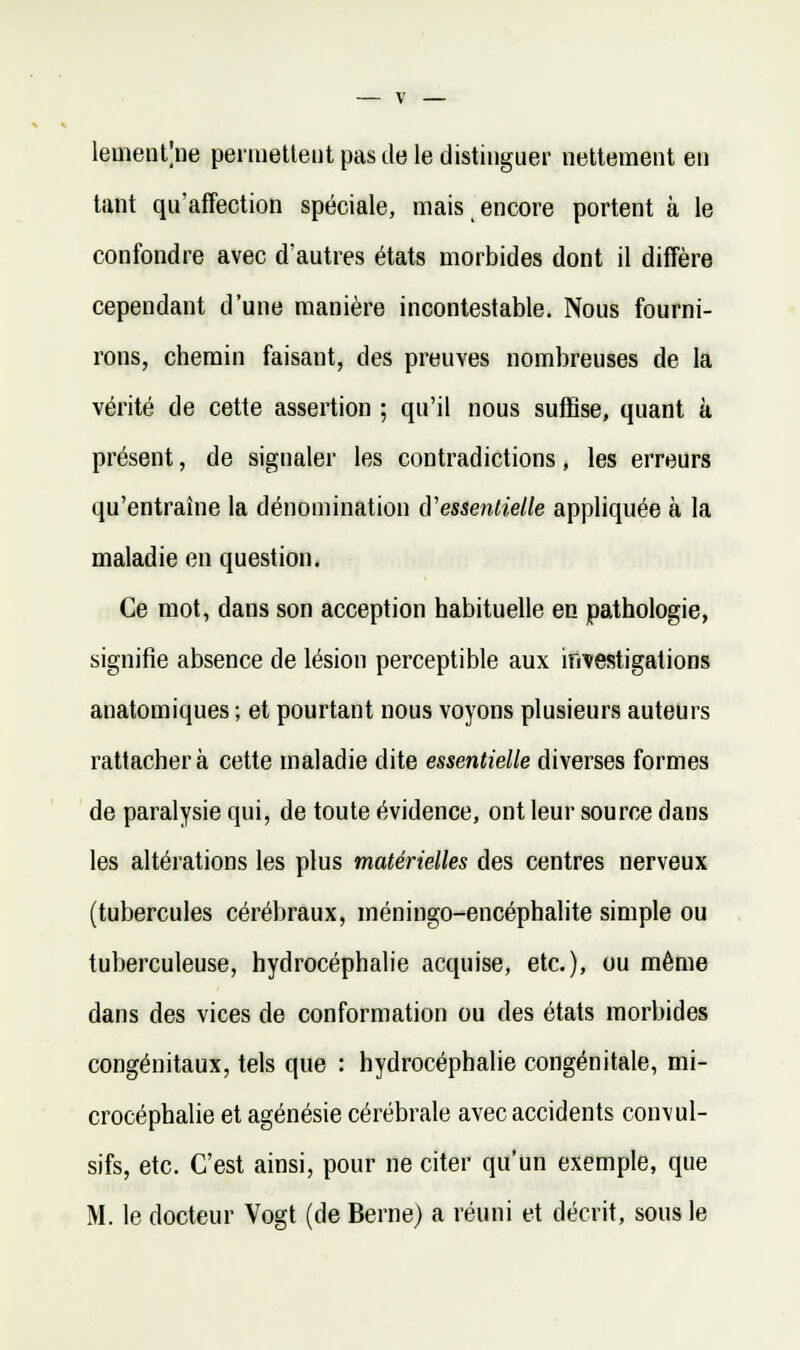 — V —

lement ne permettent pas de le distinguer nettement en tant qu'affection spéciale, mais encore portent à le confondre avec d'autres états morbides dont il diffère cependant d'une manière incontestable. Nous fournirons, chemin faisant, des preuves nombreuses de la vérité de cette assertion ; qu'il nous suffise, quant à présent, de signaler les contradictions, les erreurs qu'entraîne la dénomination d'essentielle appliquée à la maladie en question.

Ce mot, dans son acception habituelle en pathologie, signifie absence de lésion perceptible aux investigations anatomiques ; et pourtant nous voyons plusieurs auteurs rattacher à cette maladie dite essentielle diverses formes de paralysie qui, de toute évidence, ont leur source dans les altérations les plus matérielles des centres nerveux (tubercules cérébraux, méningo-encéphalite simple ou tuberculeuse, hydrocéphalie acquise, etc.), ou même dans des vices de conformation ou des états morbides congénitaux, tels que : hydrocéphalie congénitale, microcéphalie et agénésie cérébrale avec accidents convulsifs, etc. C'est ainsi, pour ne citer qu'un exemple, que M. le docteur Vogt (de Berne) a réuni et décrit, sous le